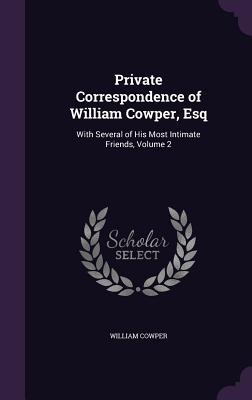 Private Correspondence of William Cowper, Esq

With Several of His Most Intimate Friends, Volume 2

Scholar SELECT

WILLIAM COWPER